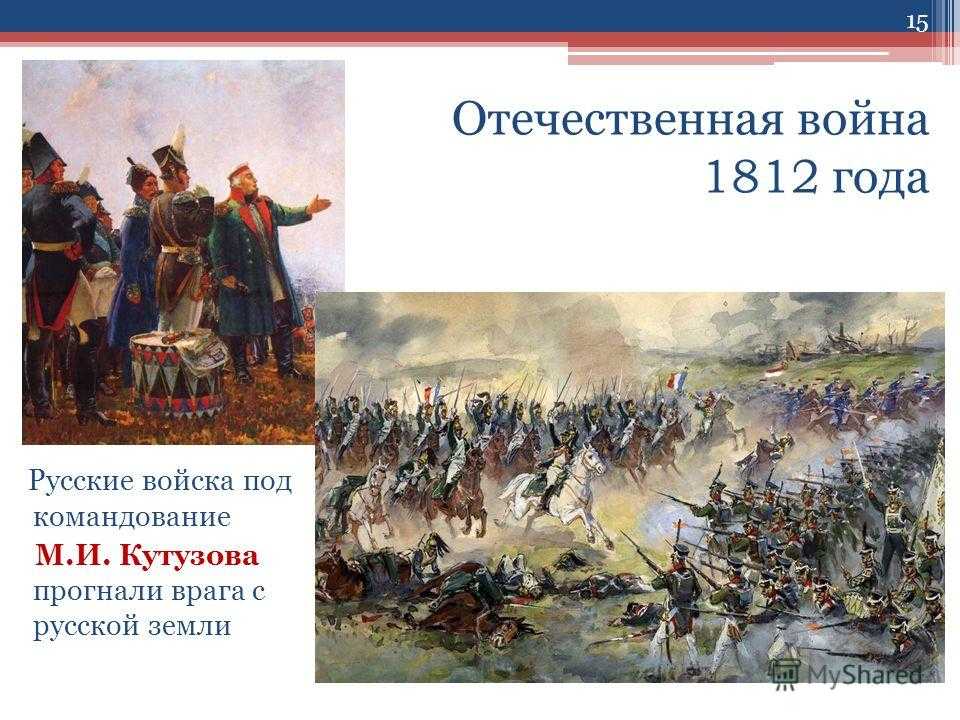 15

Отечественная война 1812 года

Русские войска под командование М.И. Кутузова прогнали врага с русской земли

MyShared